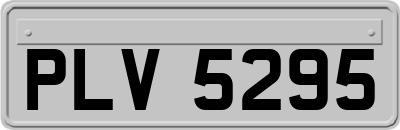 PLV 5295